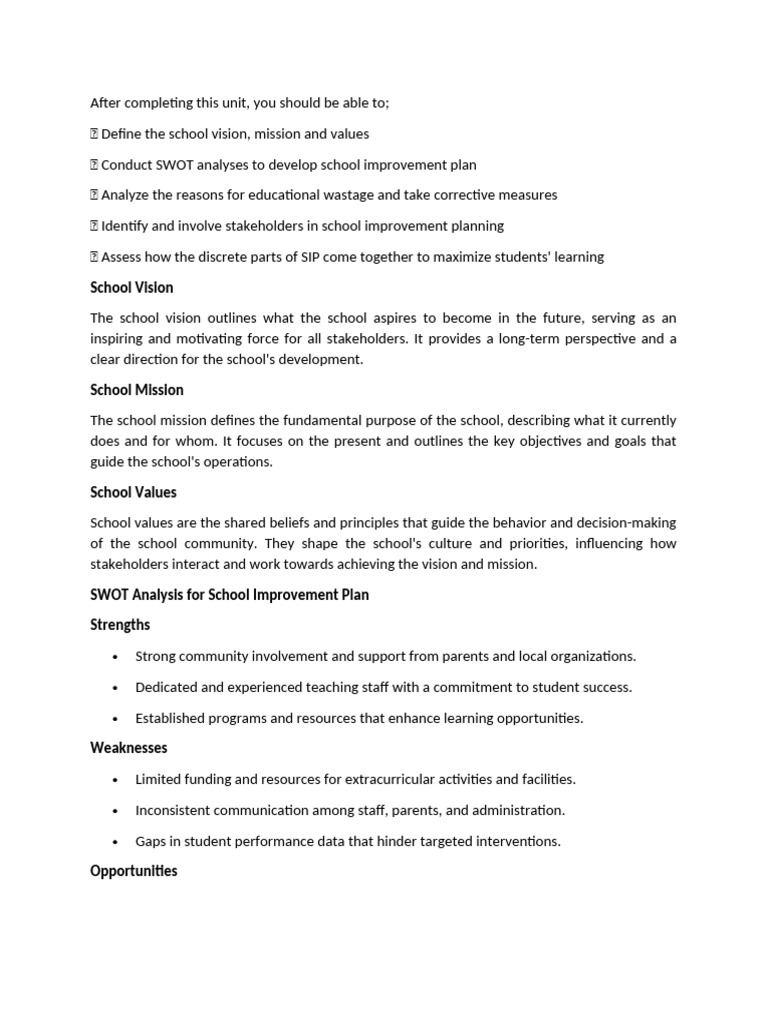 After completing this unit, you should be able to;

 Define the school vision, mission and values

 Conduct SWOT analyses to develop school improvement plan

 Analyze the reasons for educational wastage and take corrective measures

 Identify and involve stakeholders in school improvement planning

 Assess how the discrete parts of SIP come together to maximize students' learning

School Vision

The school vision outlines what the school aspires to become in the future, serving as an inspiring and motivating force for all stakeholders. It provides a long-term perspective and a clear direction for the school's development.

School Mission

The school mission defines the fundamental purpose of the school, describing what it currently does and for whom. It focuses on the present and outlines the key objectives and goals that guide the school's operations.

School Values

School values are the shared beliefs and principles that guide the behavior and decision-making of the school community. They shape the school's culture and priorities, influencing how stakeholders interact and work towards achieving the vision and mission.

SWOT Analysis for School Improvement Plan

Strengths

• Strong community involvement and support from parents and local organizations.

• Dedicated and experienced teaching staff with a commitment to student success.

• Established programs and resources that enhance learning opportunities.

Weaknesses

• Limited funding and resources for extracurricular activities and facilities.

• Inconsistent communication among staff, parents, and administration.

• Gaps in student performance data that hinder targeted interventions.

Opportunities